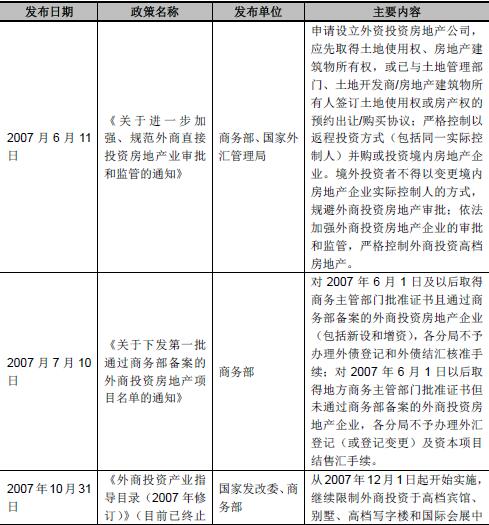 | 发布日期 | 政策名称 | 发布单位 | 主要内容 |
|---|---|---|---|
| 2007月6月11日 | 《关于进一步加强、规范外商直接投资房地产业审批和监管的通知》 | 商务部、国家外汇管理局 | 申请设立外资投资房地产公司，应先取得土地使用权、房地产建筑物所有权，或已与土地管理部门、土地开发商/房地产建筑物所有人签订土地使用权或房产权的预约出让/购买协议；严格控制以返程投资方式（包括同一实际控制人）并购或投资境内房地产企业。境外投资者不得以变更境内房地产企业实际控制人的方式，规避外商投资房地产审批；依法加强外商投资房地产企业的审批和监管，严格控制外商投资高档房地产。 |
| 2007月7月10日 | 《关于下发第一批通过商务部备案的外商投资房地产项目名单的通知》 | 商务部 | 对2007年6月1日及以后取得商务主管部门批准证书且通过商务部备案的外商投资房地产企业（包括新设和增资），各分局不予办理外债登记和外债结汇核准手续；对2007年6月1日以后取得地方商务主管部门批准证书但未通过商务部备案的外商投资房地产企业，各分局不予办理外汇登记（或登记变更）及资本项目结售汇手续。 |
| 2007年10月31日 | 《外商投资产业指导目录（2007年修订）》（目前已终止 | 国家发改委、商务部 | 从2007年12月1日起开始实施，继续限制外商投资于高档宾馆、别墅、高档写字楼和国际会展中 |